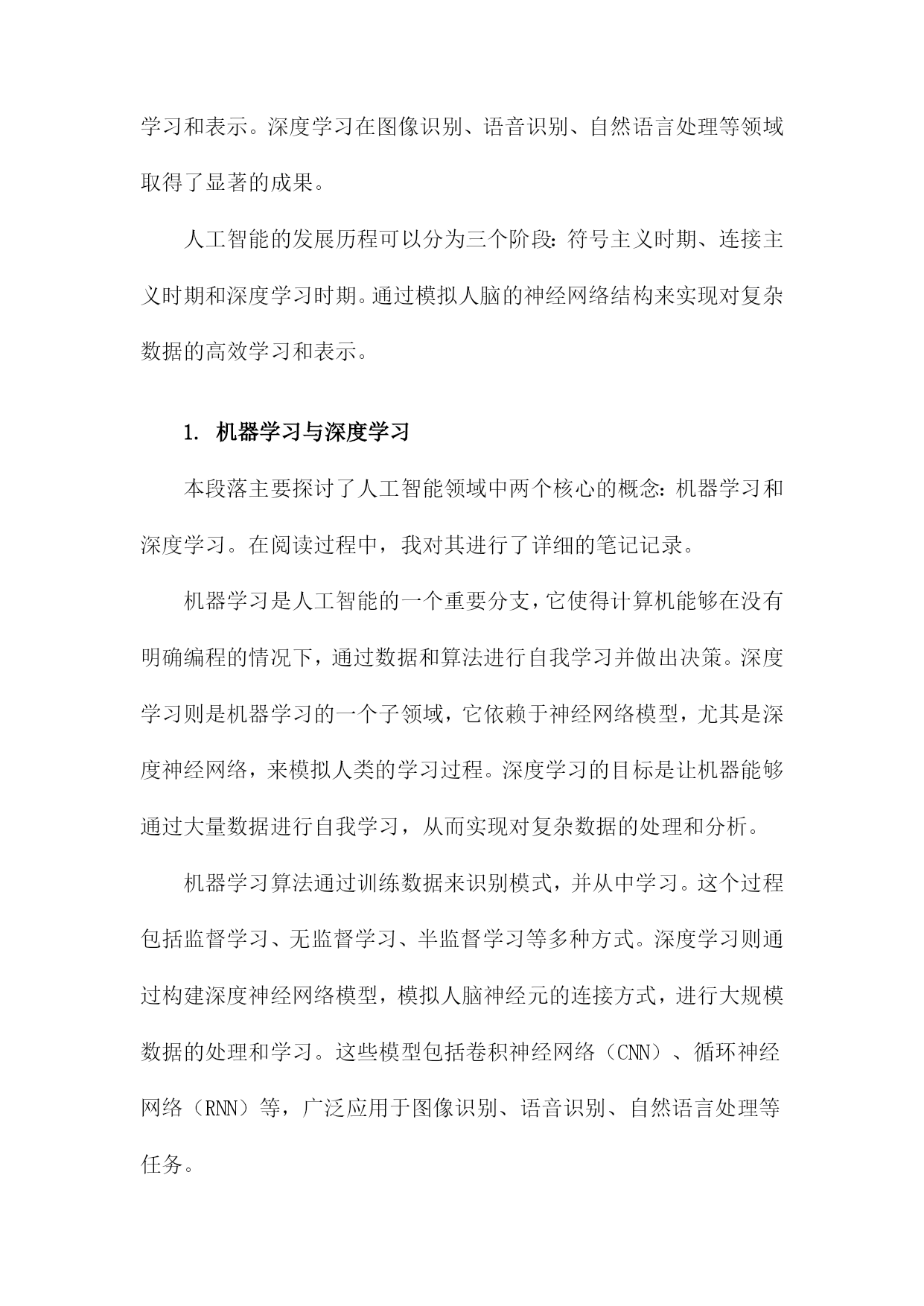 学习和表示。深度学习在图像识别、语音识别、自然语言处理等领域取得了显著的成果。

人工智能的发展历程可以分为三个阶段：符号主义时期、连接主义时期和深度学习时期。通过模拟人脑的神经网络结构来实现对复杂数据的高效学习和表示。

1. 机器学习与深度学习

本段落主要探讨了人工智能领域中两个核心的概念：机器学习和深度学习。在阅读过程中，我对其进行了详细的笔记记录。

机器学习是人工智能的一个重要分支，它使得计算机能够在没有明确编程的情况下，通过数据和算法进行自我学习并做出决策。深度学习则是机器学习的一个子领域，它依赖于神经网络模型，尤其是深度神经网络，来模拟人类的学习过程。深度学习的目标是让机器能够通过大量数据进行自我学习，从而实现对复杂数据的处理和分析。

机器学习算法通过训练数据来识别模式，并从中学习。这个过程包括监督学习、无监督学习、半监督学习等多种方式。深度学习则通过构建深度神经网络模型，模拟人脑神经元的连接方式，进行大规模数据的处理和学习。这些模型包括卷积神经网络（CNN）、循环神经网络（RNN）等，广泛应用于图像识别、语音识别、自然语言处理等任务。